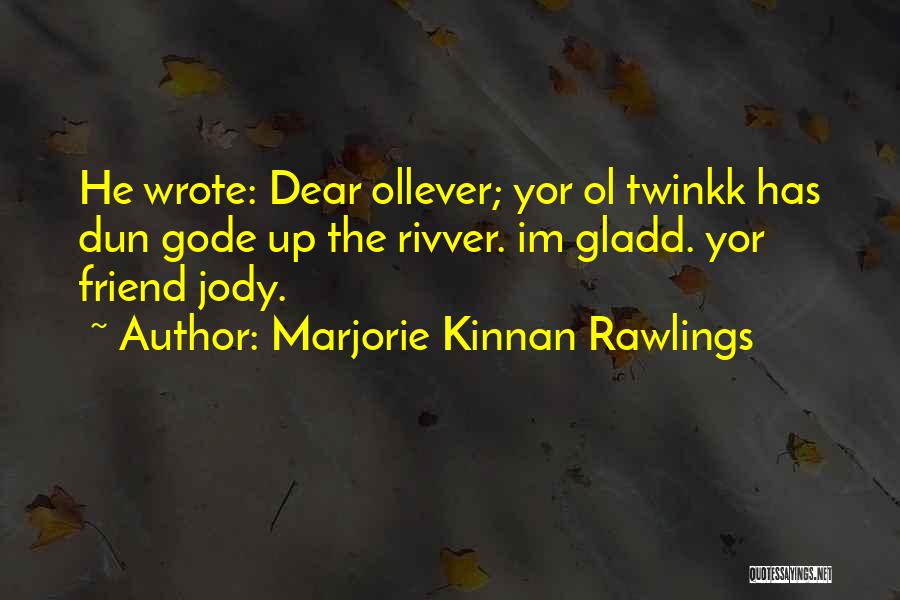 He wrote: Dear ollever; yor ol twinkk has dun gode up the rivver. im gladd. yor friend jody.

~ Author: Marjorie Kinnan Rawlings

QUOTESSAYINGS.NET